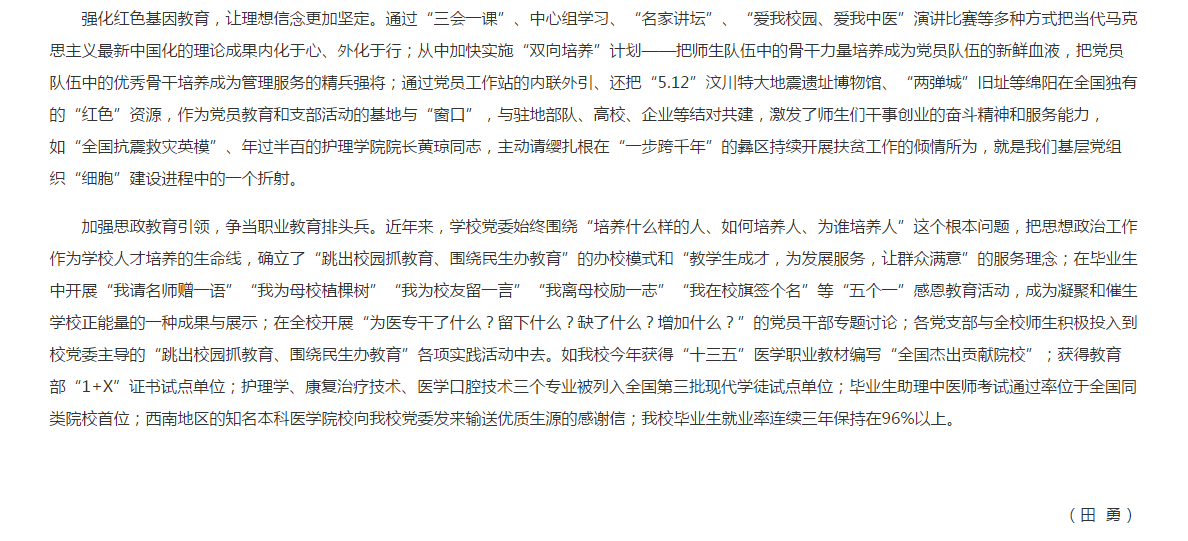 强化红色基因教育，让理想信念更加坚定。通过“三会一课”、中心组学习、“名家讲坛”、“爱我校园、爱我中医”演讲比赛等多种方式把当代马克思主义最新中国化的理论成果内化于心、外化于行；从中加快实施“双向培养”计划——把师生队伍中的骨干力量培养成为党员队伍的新鲜血液，把党员队伍中的优秀骨干培养成为管理服务的精兵强将；通过党员工作站的内联外引、还把“5.12”汶川特大地震遗址博物馆、“两弹城”旧址等绵阳在全国独有的“红色”资源，作为党员教育和支部活动的基地与“窗口”，与驻地部队、高校、企业等结对共建，激发了师生们干事创业的奋斗精神和服务能力，如“全国抗震救灾英模”、年过半百的护理学院院长黄琼同志，主动请缨扎根在“一步跨千年”的彝区持续开展扶贫工作的倾情所为，就是我们基层党组织“细胞”建设进程中的一个折射。

加强思政教育引领，争当职业教育排头兵。近年来，学校党委始终围绕“培养什么样的人、如何培养人、为谁培养人”这个根本问题，把思想政治工作作为学校人才培养的生命线，确立了“跳出校园抓教育、围绕民生办教育”的办校模式和“教学生成才，为发展服务，让群众满意”的服务理念；在毕业生中开展“我请名师赠一语”“我为母校植棵树”“我为校友留一言”“我离母校励一志”“我在校旗签个名”等“五个一”感恩教育活动，成为凝聚和催生学校正能量的一种成果与展示；在全校开展“为医专干了什么？留下什么？缺了什么？增加什么？”的党员干部专题讨论；各党支部与全校师生积极投入到校党委主导的“跳出校园抓教育、围绕民生办教育”各项实践活动中去。如我校今年获得“十三五”医学职业教材编写“全国杰出贡献院校”；获得教育部“1+X”证书试点单位；护理学、康复治疗技术、医学口腔技术三个专业被列入全国第三批现代学徒试点单位；毕业生助理中医师考试通过率位于全国同类院校首位；西南地区的知名本科医学院校向我校党委发来输送优质生源的感谢信；我校毕业生就业率连续三年保持在96%以上。

（田 勇）